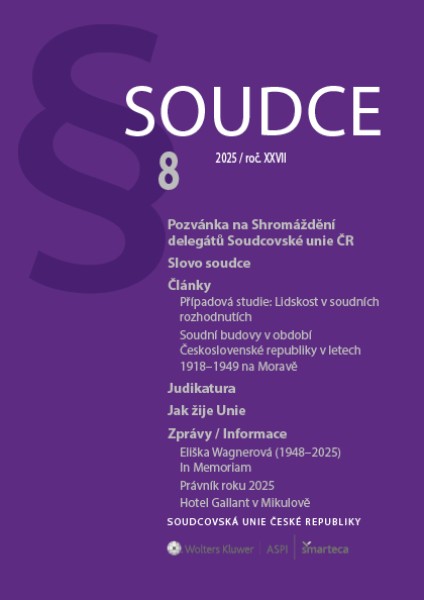 §

SOUDCE

8

2025 / roč. XXVII

Pozvánka na Shromáždění delegátů Soudcovské unie ČR

Slovo soudce

Články

Případová studie: Lidskost v soudních rozhodnutích

Soudní budovy v období Československé republiky v letech 1918–1949 na Moravě

Judikatura

Jak žije Unie

Zprávy / Informace

Eliška Wagnerová (1948–2025) In Memoriam

Právník roku 2025

Hotel Gallant v Mikulově

SOUDCOVSKÁ UNIE ČESKÉ REPUBLIKY

Wolters Kluwer | ASPI | smarteca